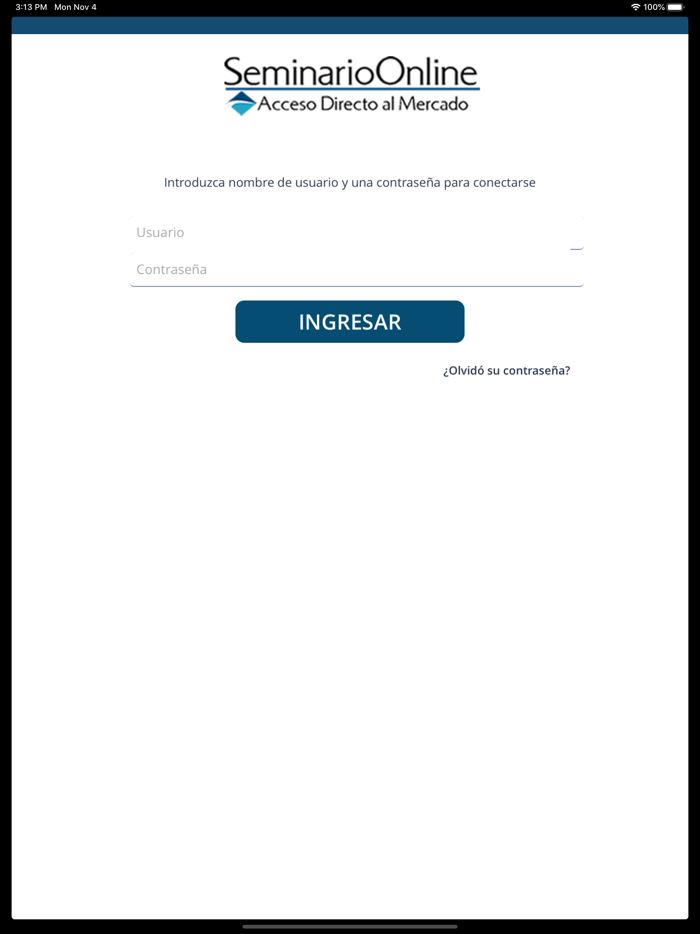 3:13 PM Mon Nov 4

100%

SeminarioOnline
Acceso Directo al Mercado

Introduzca nombre de usuario y una contraseña para conectarse

Usuario

Contraseña

INGRESAR

¿Olvidó su contraseña?